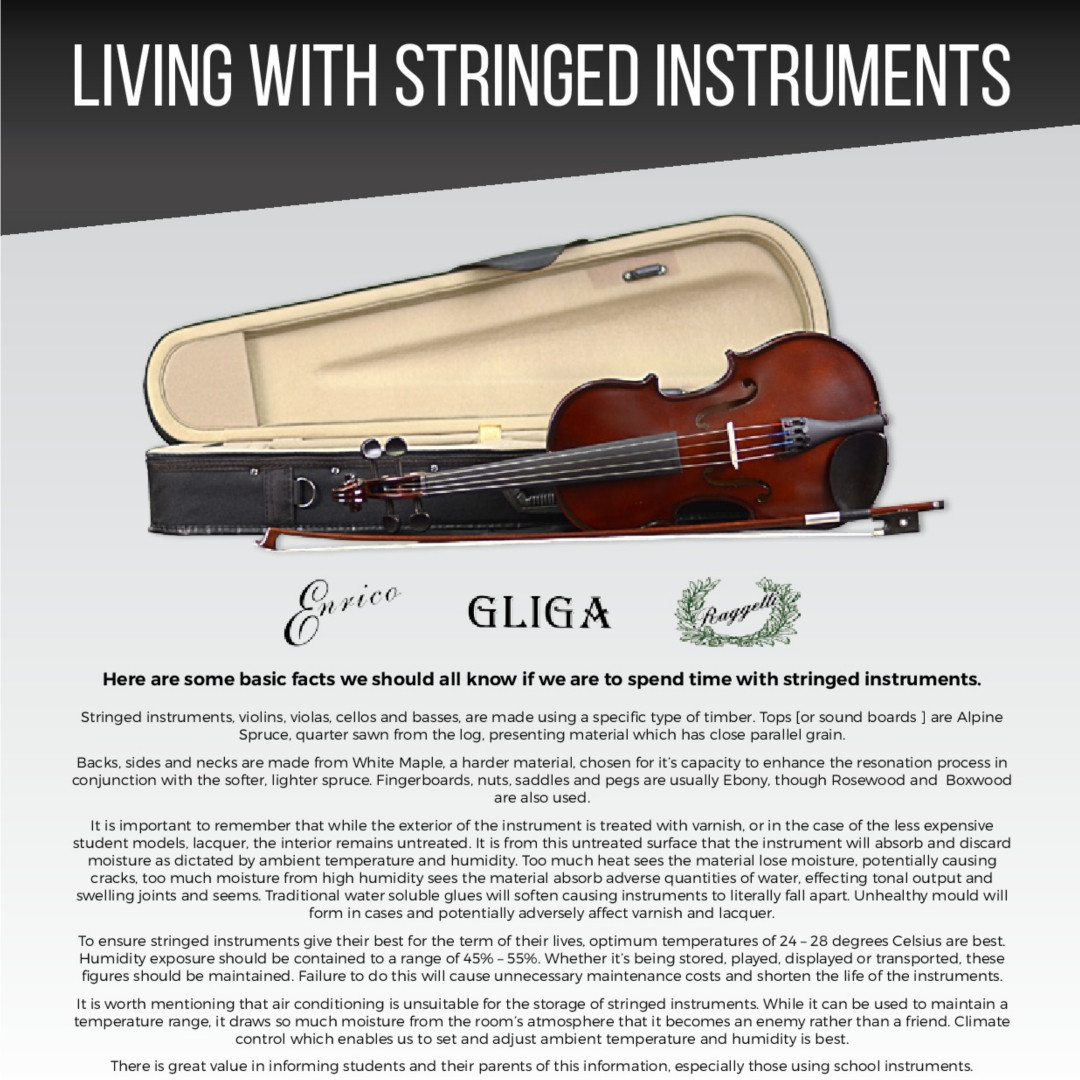 LIVING WITH STRINGED INSTRUMENTS

Enrico

GLIGA

Raggetti

Here are some basic facts we should all know if we are to spend time with stringed instruments.

Stringed instruments, violins, violas, cellos and basses, are made using a specific type of timber. Tops [or sound boards ] are Alpine Spruce, quarter sawn from the log, presenting material which has close parallel grain.

Backs, sides and necks are made from White Maple, a harder material, chosen for it's capacity to enhance the resonation process in conjunction with the softer, lighter spruce. Fingerboards, nuts, saddles and pegs are usually Ebony, though Rosewood and Boxwood are also used.

It is important to remember that while the exterior of the instrument is treated with varnish, or in the case of the less expensive student models, lacquer, the interior remains untreated. It is from this untreated surface that the instrument will absorb and discard moisture as dictated by ambient temperature and humidity. Too much heat sees the material lose moisture, potentially causing cracks, too much moisture from high humidity sees the material absorb adverse quantities of water, effecting tonal output and swelling joints and seems. Traditional water soluble glues will soften causing instruments to literally fall apart. Unhealthy mould will form in cases and potentially adversely affect varnish and lacquer.

To ensure stringed instruments give their best for the term of their lives, optimum temperatures of 24 – 28 degrees Celsius are best. Humidity exposure should be contained to a range of 45% – 55%. Whether it's being stored, played, displayed or transported, these figures should be maintained. Failure to do this will cause unnecessary maintenance costs and shorten the life of the instruments.

It is worth mentioning that air conditioning is unsuitable for the storage of stringed instruments. While it can be used to maintain a temperature range, it draws so much moisture from the room's atmosphere that it becomes an enemy rather than a friend. Climate control which enables us to set and adjust ambient temperature and humidity is best.

There is great value in informing students and their parents of this information, especially those using school instruments.